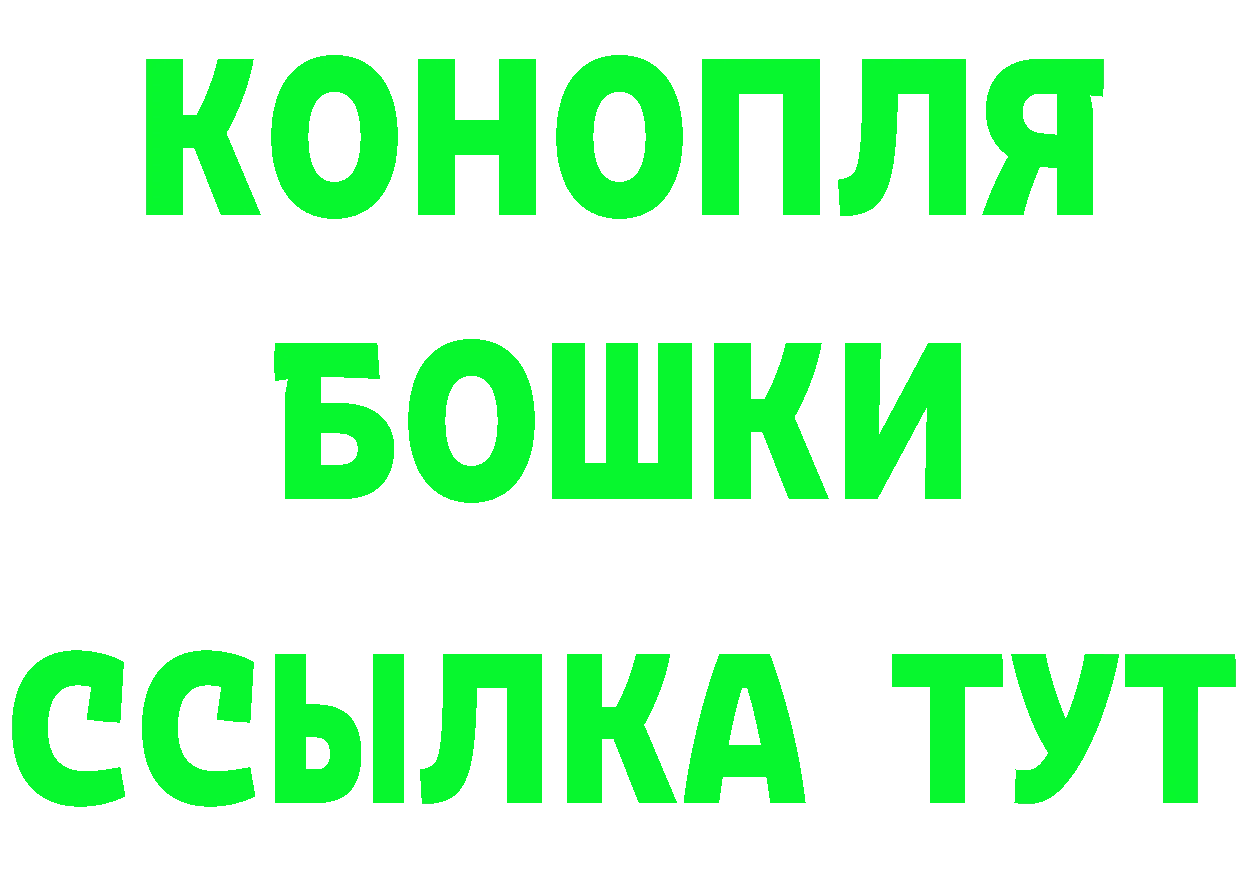 КОНОПЛЯ
БОШКИ
ССЫЛКА ТУТ